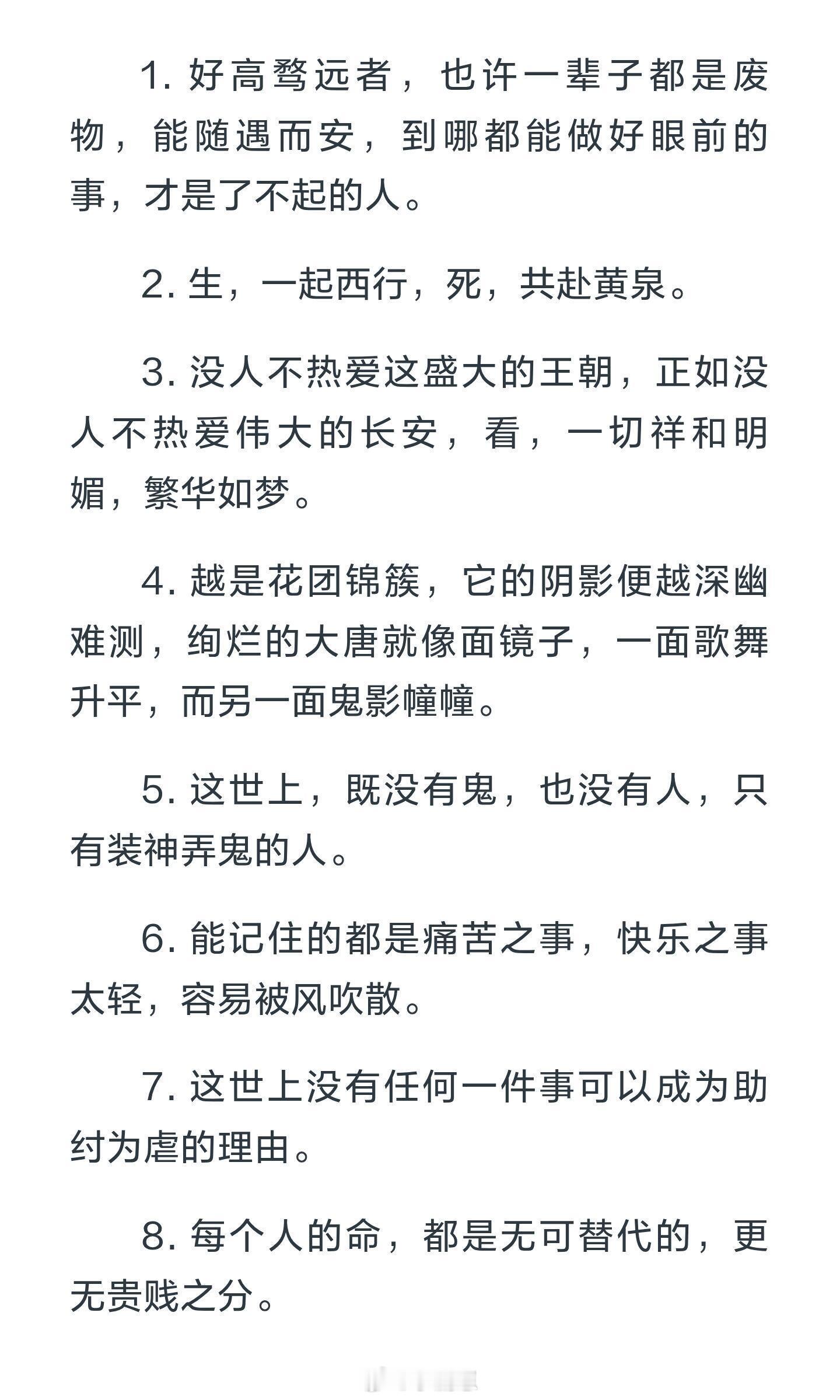 1. 好高骛远者，也许一辈子都是废物，能随遇而安，到哪都能做好眼前的事，才是了不起的人。

2. 生，一起西行，死，共赴黄泉。

3. 没人不热爱这盛大的王朝，正如没人不热爱伟大的长安，看，一切祥和明媚，繁华如梦。

4. 越是花团锦簇，它的阴影便越深幽难测，绚烂的大唐就像面镜子，一面歌舞升平，而另一面鬼影幢幢。

5. 这世上，既没有鬼，也没有人，只有装神弄鬼的人。

6. 能记住的都是痛苦之事，快乐之事太轻，容易被风吹散。

7. 这世上没有任何一件事可以成为助纣为虐的理由。

8. 每个人的命，都是无可替代的，更无贵贱之分。